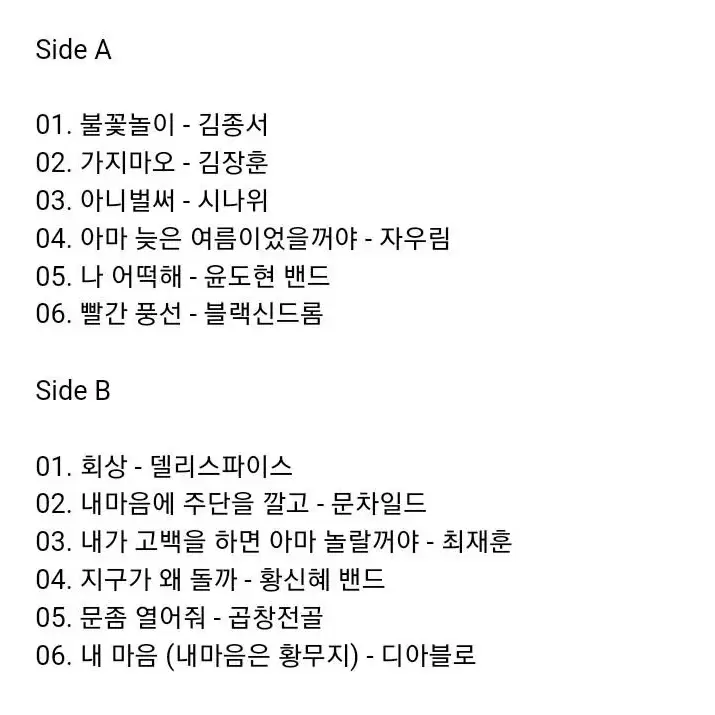 Side A

01. 불꽃놀이 - 김종서
02. 가지마오 - 김장훈
03. 아니벌써 - 시나위
04. 아마 늦은 여름이었을꺼야 - 자우림
05. 나 어떡해 - 윤도현 밴드
06. 빨간 풍선 - 블랙신드롬

Side B

01. 회상 - 델리스파이스
02. 내마음에 주단을 깔고 - 문차일드
03. 내가 고백을 하면 아마 놀랄꺼야 - 최재훈
04. 지구가 왜 돌까 - 황신혜 밴드
05. 문좀 열어줘 - 곱창전골
06. 내 마음 (내마음은 황무지) - 디아블로